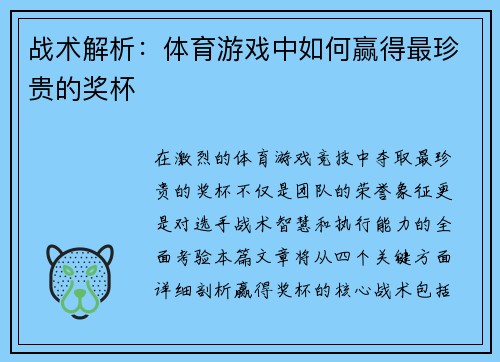 战术解析：体育游戏中如何赢得最珍贵的奖杯

在激烈的体育游戏竞技中夺取最珍贵的奖杯不仅是团队的荣誉象征更是对选手战术智慧和执行能力的全面考验本篇文章将从四个关键方面详细剖析赢得奖杯的核心战术包括